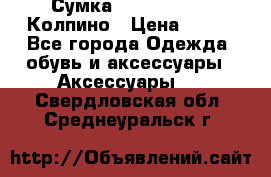 Сумка
Колпино   Цена
Все города Одежда обувь и аксессуары
Аксессуары
Свердловская обл
Среднеуральск г

http://Объявлений.сайт